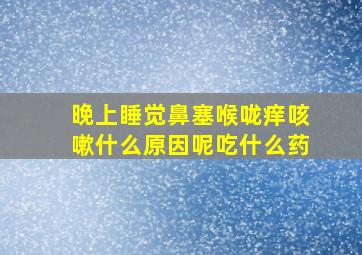 晚上睡觉鼻塞喉咙痒咳嗽什么原因呢吃什么药